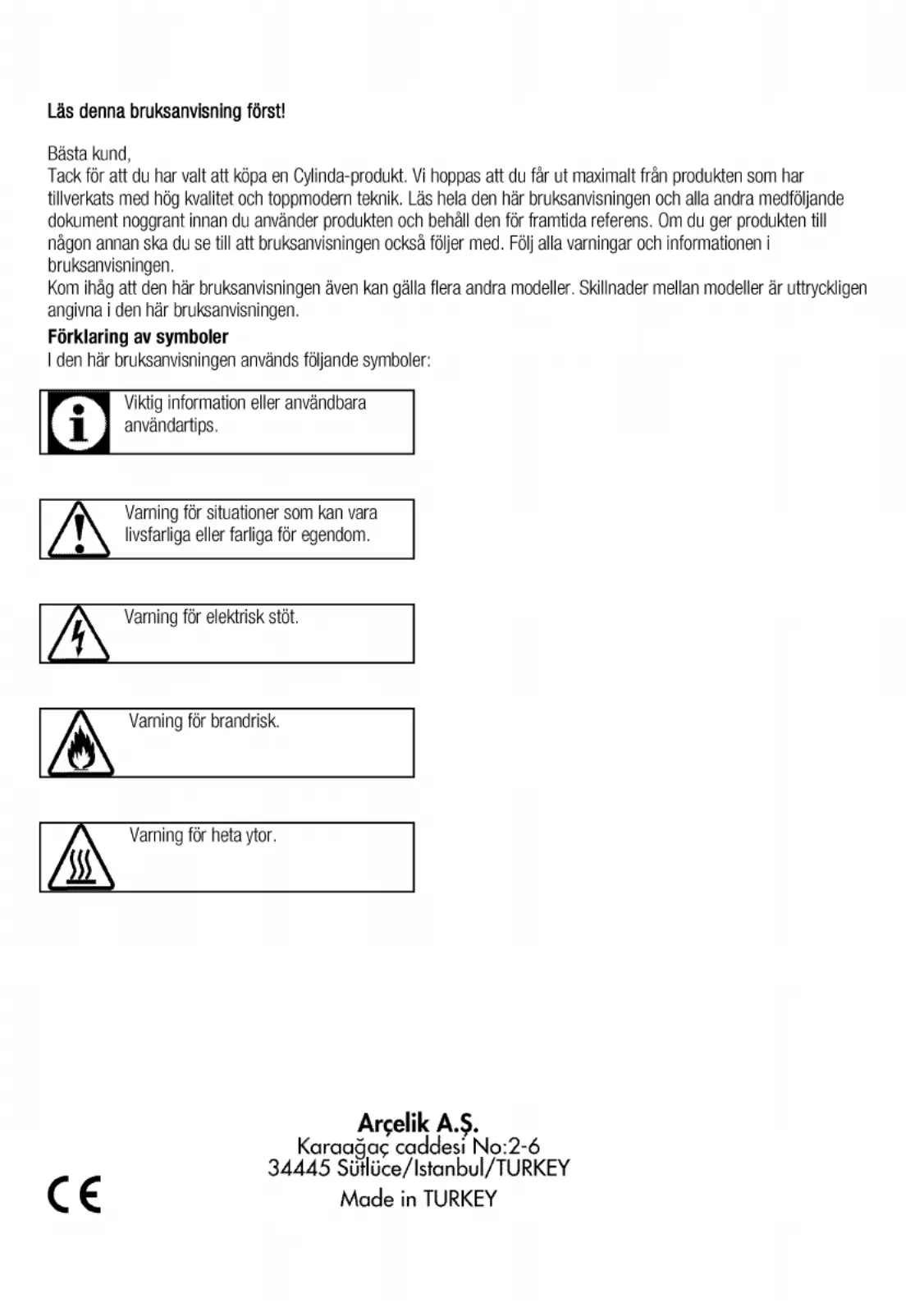 Läs denna bruksanvisning först!

Bästa kund,
Tack för att du har valt att köpa en Cylinda-produkt. Vi hoppas att du får ut maximalt från produkten som har tillverkats med hög kvalitet och toppmodern teknik. Läs hela den här bruksanvisningen och alla andra medföljande dokument noggrant innan du använder produkten och behåll den för framtida referens. Om du ger produkten till någon annan ska du se till att bruksanvisningen också följer med. Följ alla varningar och informationen i bruksanvisningen.
Kom ihåg att den här bruksanvisningen även kan gälla flera andra modeller. Skillnader mellan modeller är uttryckligen angivna i den här bruksanvisningen.

Förklaring av symboler
I den här bruksanvisningen används följande symboler:

Viktig information eller användbara användartips.

Varning för situationer som kan vara livsfarliga eller farliga för egendom.

Varning för elektrisk stöt.

Varning för brandrisk.

Varning för heta ytor.

Arçelik A.Ş.
Karaağaç caddesi No:2-6
34445 Sütlüce/Istanbul/TURKEY
Made in TURKEY

CE